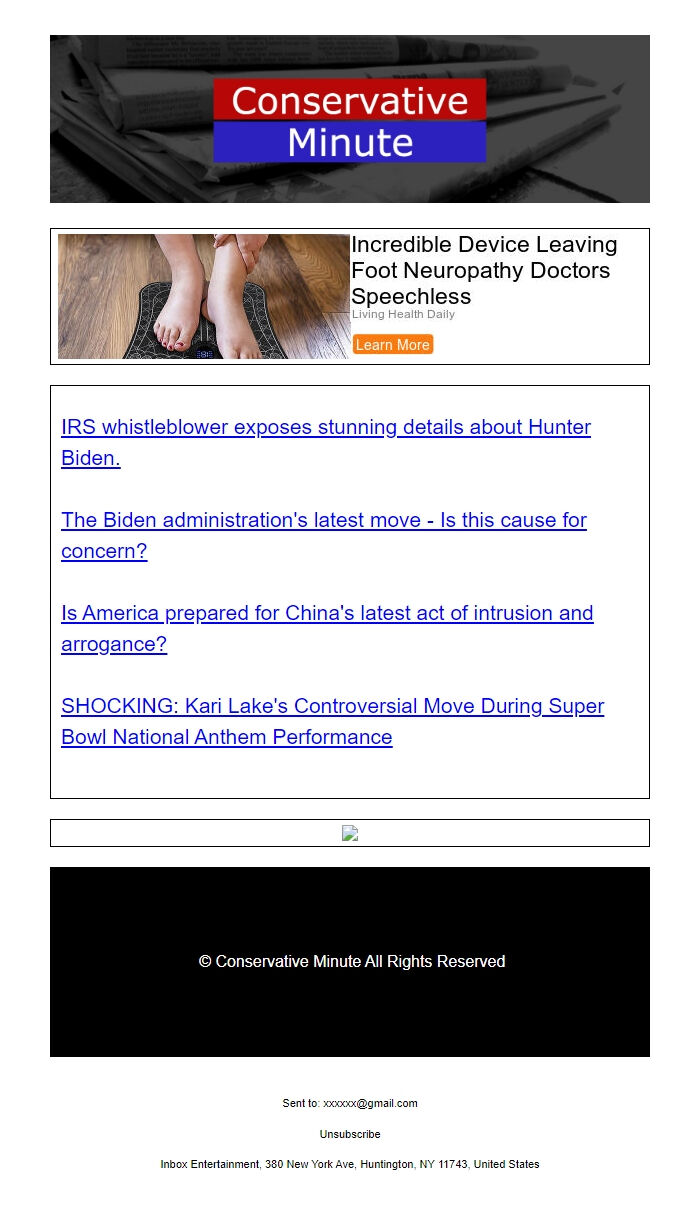 Conservative Minute

Incredible Device Leaving Foot Neuropathy Doctors Speechless
Living Health Daily
Learn More

IRS whistleblower exposes stunning details about Hunter Biden.

The Biden administration's latest move - Is this cause for concern?

Is America prepared for China's latest act of intrusion and arrogance?

SHOCKING: Kari Lake's Controversial Move During Super Bowl National Anthem Performance

© Conservative Minute All Rights Reserved

Sent to: xxxxxx@gmail.com

Unsubscribe

Inbox Entertainment, 380 New York Ave, Huntington, NY 11743, United States